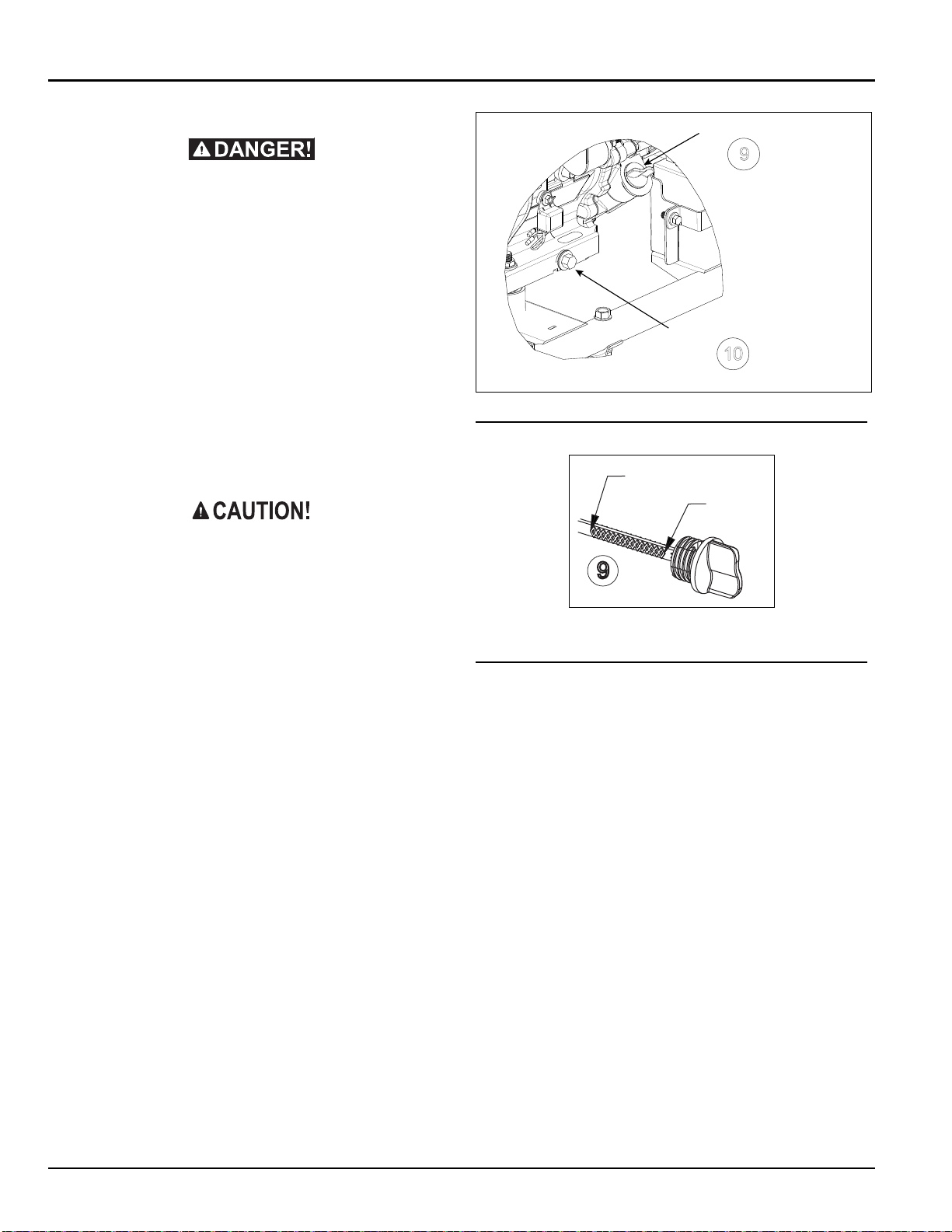 DANGER!

9

10

CAUTION!

9